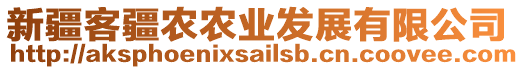 新疆客疆农农业发展有限公司
http://aksphoenixsailsb.cn.coovee.com